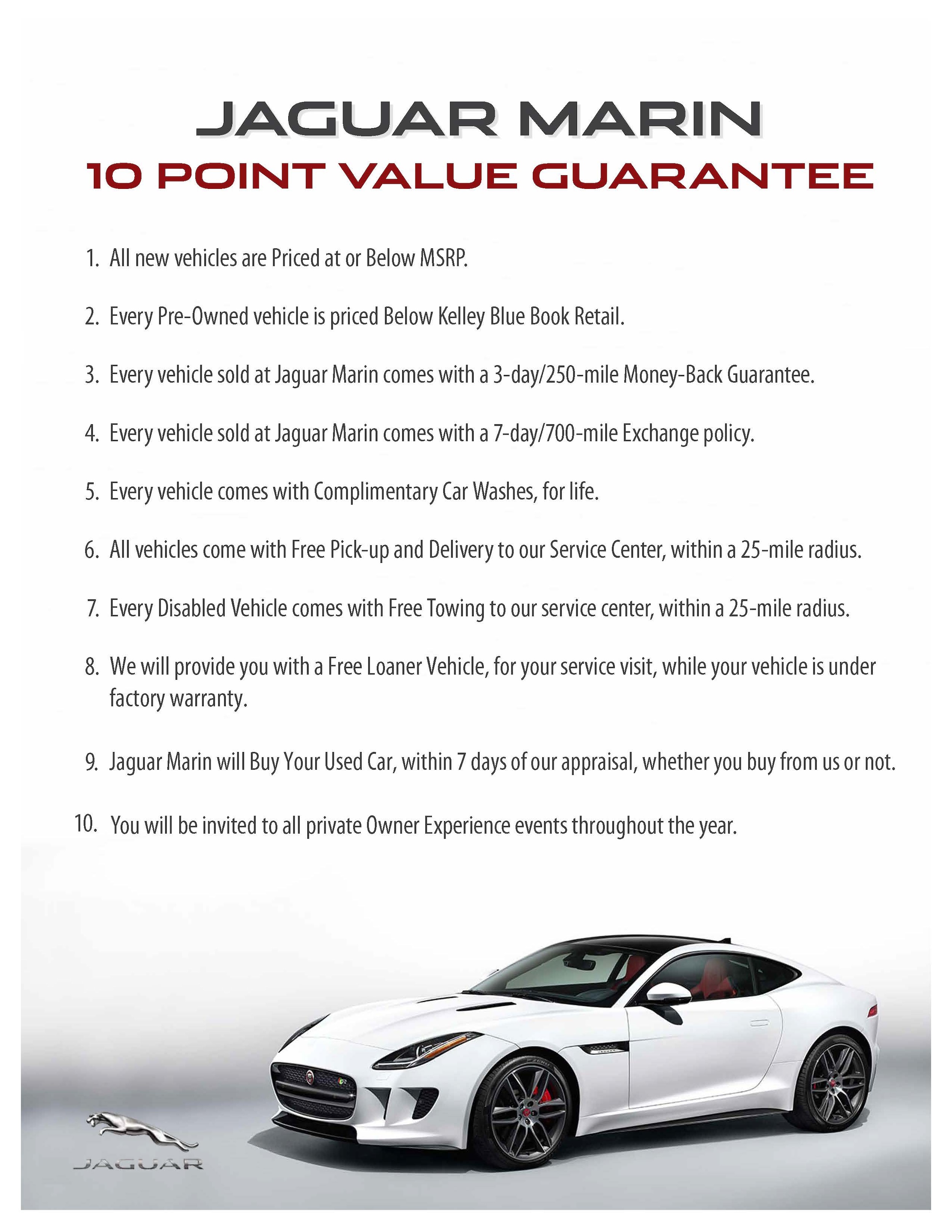 JAGUAR MARIN

10 POINT VALUE GUARANTEE

1. All new vehicles are Priced at or Below MSRP.

2. Every Pre-Owned vehicle is priced Below Kelley Blue Book Retail.

3. Every vehicle sold at Jaguar Marin comes with a 3-day/250-mile Money-Back Guarantee.

4. Every vehicle sold at Jaguar Marin comes with a 7-day/700-mile Exchange policy.

5. Every vehicle comes with Complimentary Car Washes, for life.

6. All vehicles come with Free Pick-up and Delivery to our Service Center, within a 25-mile radius.

7. Every Disabled Vehicle comes with Free Towing to our service center, within a 25-mile radius.

8. We will provide you with a Free Loaner Vehicle, for your service visit, while your vehicle is under factory warranty.

9. Jaguar Marin will Buy Your Used Car, within 7 days of our appraisal, whether you buy from us or not.

10. You will be invited to all private Owner Experience events throughout the year.

JAGUAR